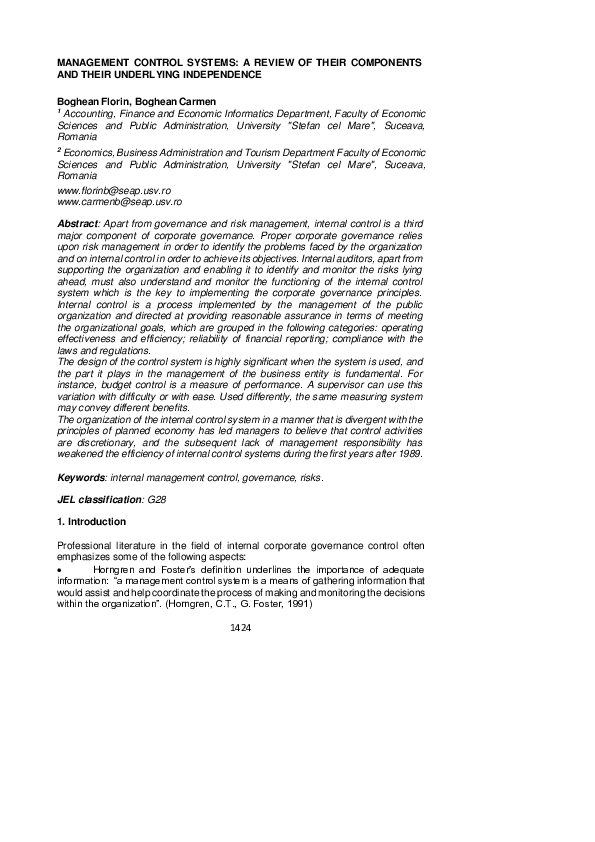 MANAGEMENT CONTROL SYSTEMS: A REVIEW OF THEIR COMPONENTS AND THEIR UNDERLYING INDEPENDENCE

Boghean Florin, Boghean Carmen
$^1$ Accounting, Finance and Economic Informatics Department, Faculty of Economic Sciences and Public Administration, University "Stefan cel Mare", Suceava, Romania
$^2$ Economics, Business Administration and Tourism Department Faculty of Economic Sciences and Public Administration, University "Stefan cel Mare", Suceava, Romania
www.florinb@seap.usv.ro
www.carmenb@seap.usv.ro

Abstract: Apart from governance and risk management, internal control is a third major component of corporate governance. Proper corporate governance relies upon risk management in order to identify the problems faced by the organization and on internal control in order to achieve its objectives. Internal auditors, apart from supporting the organization and enabling it to identify and monitor the risks lying ahead, must also understand and monitor the functioning of the internal control system which is the key to implementing the corporate governance principles. Internal control is a process implemented by the management of the public organization and directed at providing reasonable assurance in terms of meeting the organizational goals, which are grouped in the following categories: operating effectiveness and efficiency; reliability of financial reporting; compliance with the laws and regulations.
The design of the control system is highly significant when the system is used, and the part it plays in the management of the business entity is fundamental. For instance, budget control is a measure of performance. A supervisor can use this variation with difficulty or with ease. Used differently, the same measuring system may convey different benefits.
The organization of the internal control system in a manner that is divergent with the principles of planned economy has led managers to believe that control activities are discretionary, and the subsequent lack of management responsibility has weakened the efficiency of internal control systems during the first years after 1989.

Keywords: internal management control, governance, risks.

JEL classification: G28

1. Introduction

Professional literature in the field of internal corporate governance control often emphasizes some of the following aspects:
• Horngren and Foster's definition underlines the importance of adequate information: "a management control system is a means of gathering information that would assist and help coordinate the process of making and monitoring the decisions within the organization". (Horngren, C.T., G. Foster, 1991)

1424